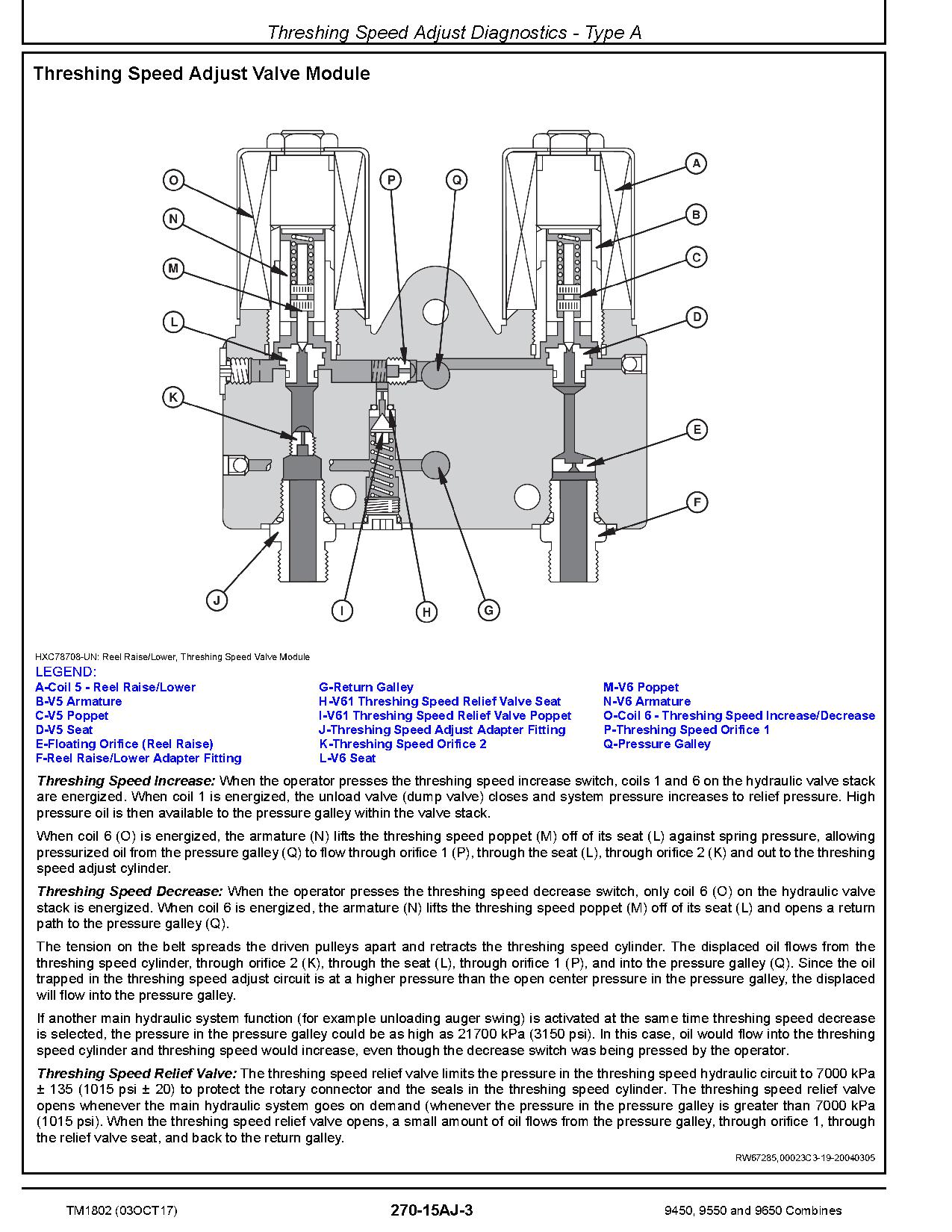 Threshing Speed Adjust Diagnostics - Type A

Threshing Speed Adjust Valve Module

O
N
M
L
K
J
P
Q
A
B
C
D
E
F
I
H
G

HXC78708-UN: Reel Raise/Lower, Threshing Speed Valve Module

LEGEND:
A-Coil 5 - Reel Raise/Lower
B-V5 Armature
C-V5 Poppet
D-V5 Seat
E-Floating Orifice (Reel Raise)
F-Reel Raise/Lower Adapter Fitting
G-Return Galley
H-V61 Threshing Speed Relief Valve Seat
I-V61 Threshing Speed Relief Valve Poppet
J-Threshing Speed Adjust Adapter Fitting
K-Threshing Speed Orifice 2
L-V6 Seat
M-V6 Poppet
N-V6 Armature
O-Coil 6 - Threshing Speed Increase/Decrease
P-Threshing Speed Orifice 1
Q-Pressure Galley

Threshing Speed Increase: When the operator presses the threshing speed increase switch, coils 1 and 6 on the hydraulic valve stack are energized. When coil 1 is energized, the unload valve (dump valve) closes and system pressure increases to relief pressure. High pressure oil is then available to the pressure galley within the valve stack.

When coil 6 (O) is energized, the armature (N) lifts the threshing speed poppet (M) off of its seat (L) against spring pressure, allowing pressurized oil from the pressure galley (Q) to flow through orifice 1 (P), through the seat (L), through orifice 2 (K) and out to the threshing speed adjust cylinder.

Threshing Speed Decrease: When the operator presses the threshing speed decrease switch, only coil 6 (O) on the hydraulic valve stack is energized. When coil 6 is energized, the armature (N) lifts the threshing speed poppet (M) off of its seat (L) and opens a return path to the pressure galley (Q).

The tension on the belt spreads the driven pulleys apart and retracts the threshing speed cylinder. The displaced oil flows from the threshing speed cylinder, through orifice 2 (K), through the seat (L), through orifice 1 (P), and into the pressure galley (Q). Since the oil trapped in the threshing speed adjust circuit is at a higher pressure than the open center pressure in the pressure galley, the displaced will flow into the pressure galley.

If another main hydraulic system function (for example unloading auger swing) is activated at the same time threshing speed decrease is selected, the pressure in the pressure galley could be as high as 21700 kPa (3150 psi). In this case, oil would flow into the threshing speed cylinder and threshing speed would increase, even though the decrease switch was being pressed by the operator.

Threshing Speed Relief Valve: The threshing speed relief valve limits the pressure in the threshing speed hydraulic circuit to 7000 kPa ± 135 (1015 psi ± 20) to protect the rotary connector and the seals in the threshing speed cylinder. The threshing speed relief valve opens whenever the main hydraulic system goes on demand (whenever the pressure in the pressure galley is greater than 7000 kPa (1015 psi). When the threshing speed relief valve opens, a small amount of oil flows from the pressure galley, through orifice 1, through the relief valve seat, and back to the return galley.

RW67285,00023C3-19-20040305

TM1802 (03OCT17)
270-15AJ-3
9450, 9550 and 9650 Combines